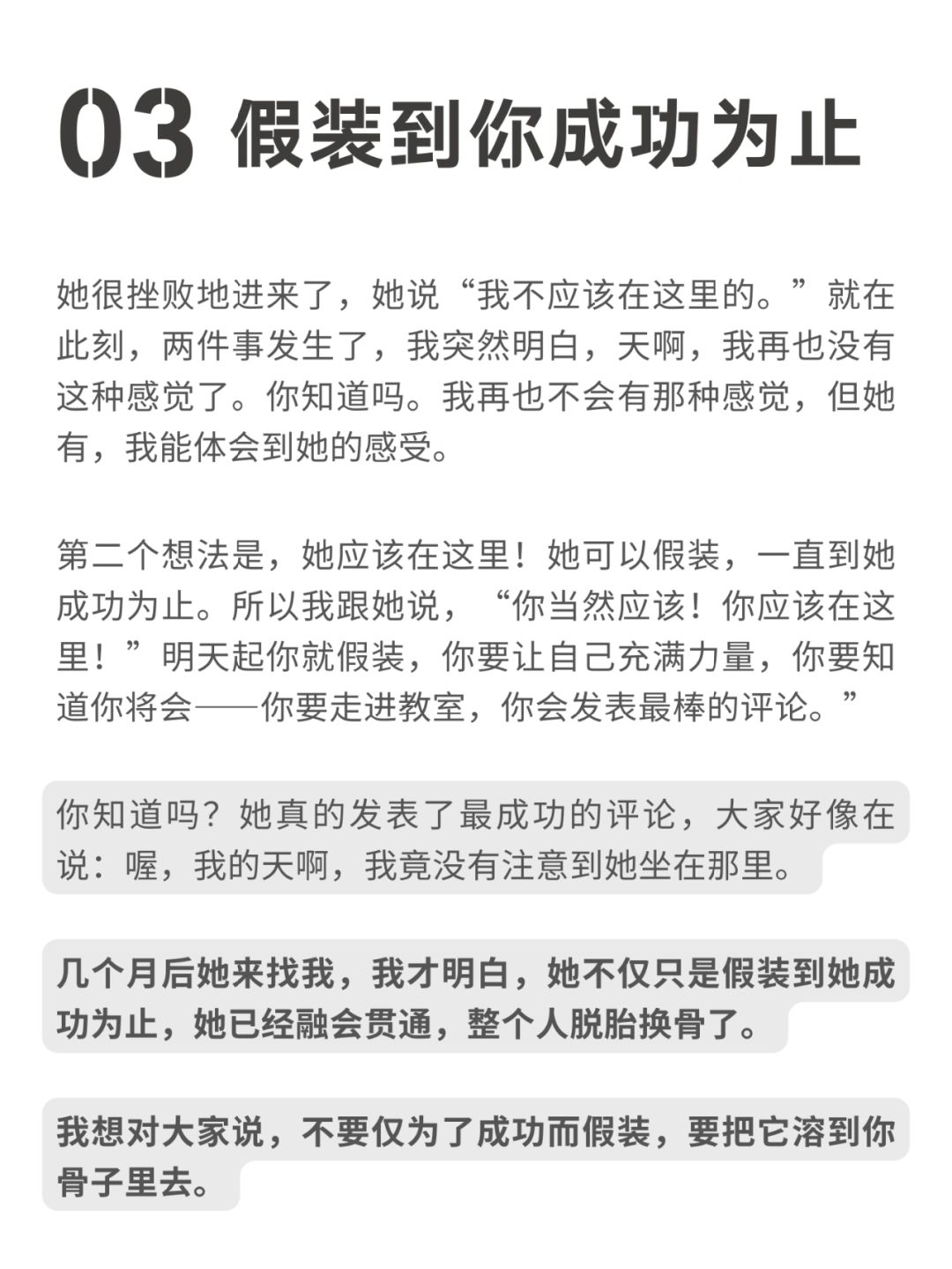 03 假装到你成功为止

她很挫败地进来了，她说“我不应该在这里的。”就在此刻，两件事发生了，我突然明白，天啊，我再也没有这种感觉了。你知道吗。我再也不会有那种感觉，但她有，我能体会到她的感受。

第二个想法是，她应该在这里！她可以假装，一直到她成功为止。所以我跟她说，“你当然应该！你应该在这里！”明天起你就假装，你要让自己充满力量，你要知道你将会——你要走进教室，你会发表最棒的评论。”

你知道吗？她真的发表了最成功的评论，大家好像在说：喔，我的天啊，我竟没有注意到她坐在那里。

几个月后她来找我，我才明白，她不仅只是假装到她成功为止，她已经融会贯通，整个人脱胎换骨了。

我想对大家说，不要仅为了成功而假装，要把它溶到你骨子里去。